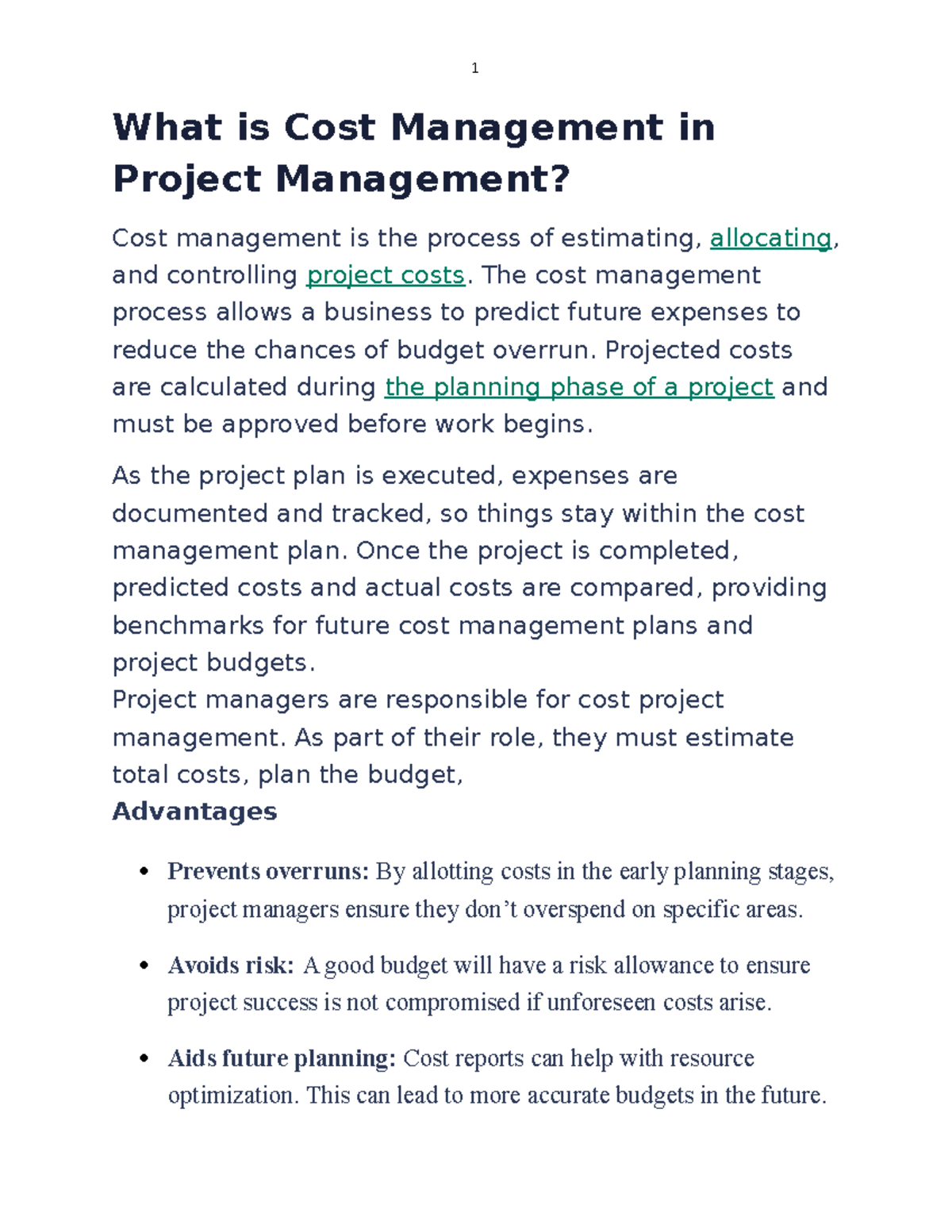 1

What is Cost Management in Project Management?

Cost management is the process of estimating, allocating, and controlling project costs. The cost management process allows a business to predict future expenses to reduce the chances of budget overrun. Projected costs are calculated during the planning phase of a project and must be approved before work begins.

As the project plan is executed, expenses are documented and tracked, so things stay within the cost management plan. Once the project is completed, predicted costs and actual costs are compared, providing benchmarks for future cost management plans and project budgets.

Project managers are responsible for cost project management. As part of their role, they must estimate total costs, plan the budget,

Advantages

• Prevents overruns: By allotting costs in the early planning stages, project managers ensure they don't overspend on specific areas.

• Avoids risk: A good budget will have a risk allowance to ensure project success is not compromised if unforeseen costs arise.

• Aids future planning: Cost reports can help with resource optimization. This can lead to more accurate budgets in the future.